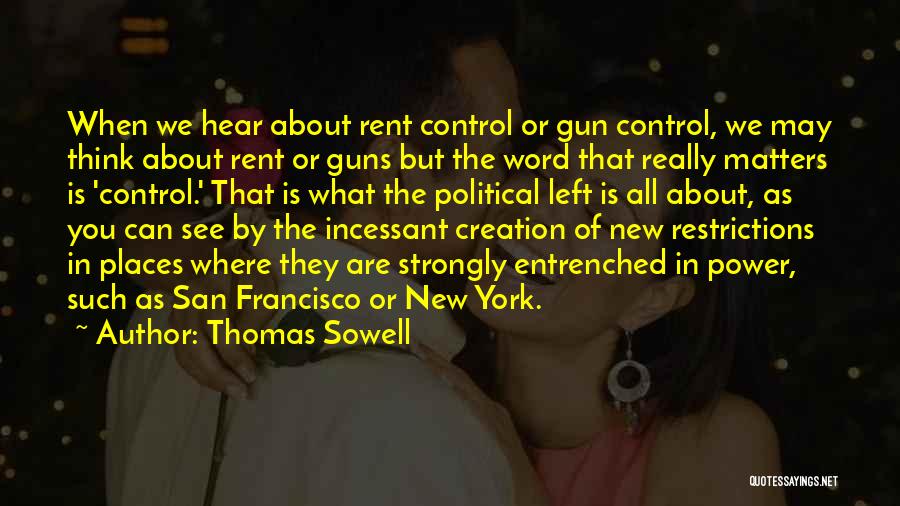 When we hear about rent control or gun control, we may think about rent or guns but the word that really matters is 'control.' That is what the political left is all about, as you can see by the incessant creation of new restrictions in places where they are strongly entrenched in power, such as San Francisco or New York.

~ Author: Thomas Sowell

QUOTESSAYINGS.NET